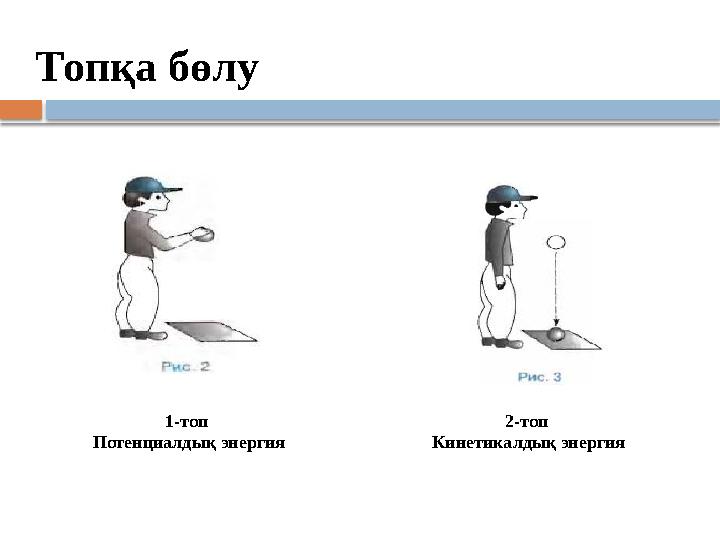 Топқа бөлу

Рис. 2

1-топ
Потенциалдық энергия

Рис. 3

2-топ
Кинетикалдық энергия